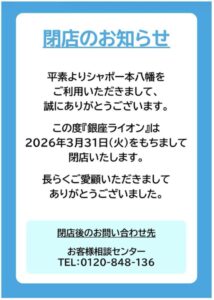 閉店のお知らせ

平素よりシャポー本八幡をご利用いただきまして、誠にありがとうございます。

この度『銀座ライオン』は2026年3月31日(火)をもちまして閉店いたします。

長らくご愛顧いただきましてありがとうございました。

閉店後のお問い合わせ先

お客様相談センター
TEL:0120-848-136